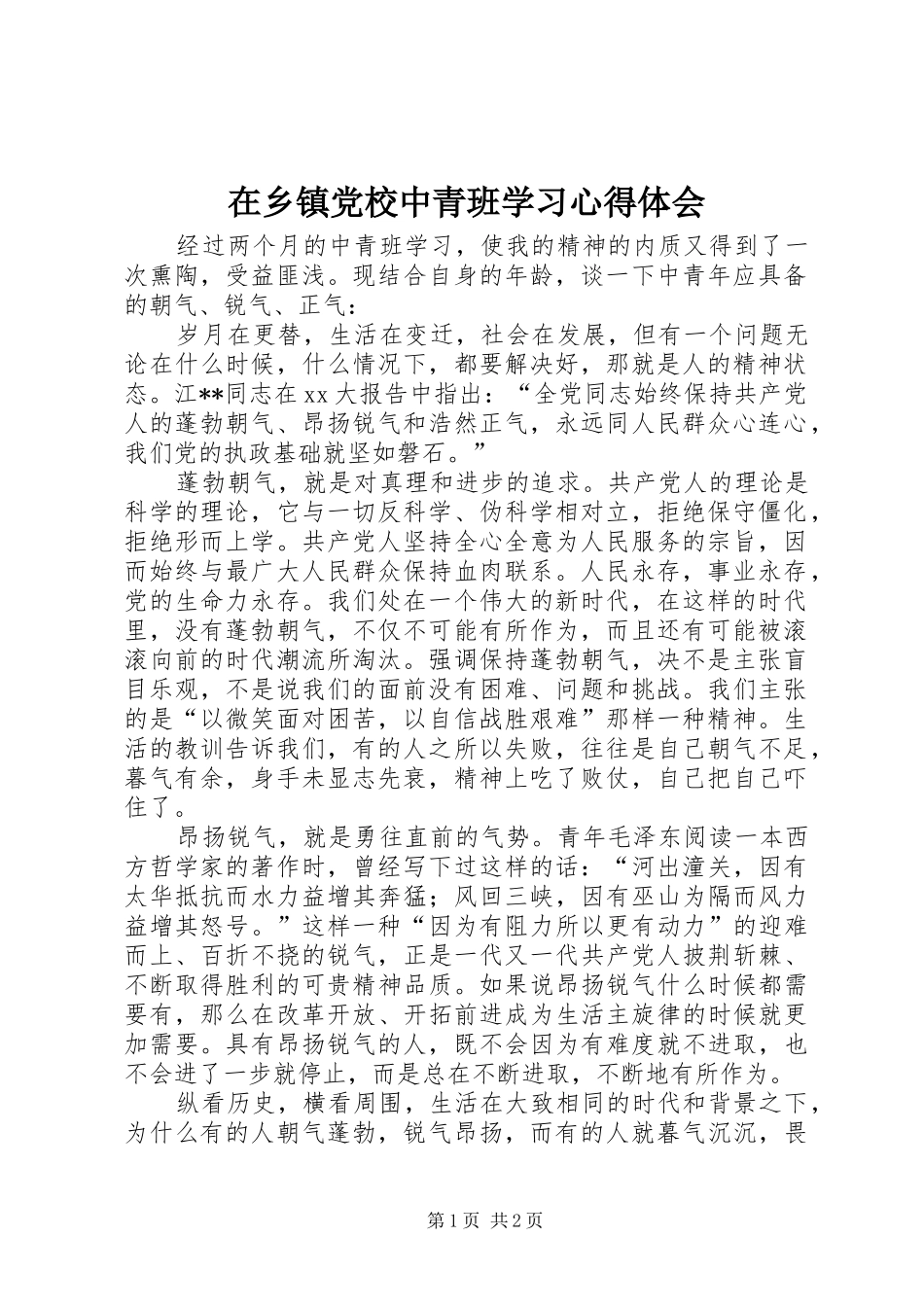 在乡镇党校中青班学习心得体会

经过两个月的中青班学习，使我的精神的内质又得到了一次熏陶，受益匪浅。现结合自身的年龄，谈一下中青年应具备的朝气、锐气、正气：

岁月在更替，生活在变迁，社会在发展，但有一个问题无论在什么时候，什么情况下，都要解决好，那就是人的精神状态。江**同志在xx大报告中指出：“全党同志始终保持共产党人的蓬勃朝气、昂扬锐气和浩然正气，永远同人民群众心连心，我们党的执政基础就坚如磐石。”

蓬勃朝气，就是对真理和进步的追求。共产党人的理论是科学的理论，它与一切反科学、伪科学相对立，拒绝保守僵化，拒绝形而上学。共产党人坚持全心全意为人民服务的宗旨，因而始终与最广大人民群众保持血肉联系。人民永存，事业永存，党的生命力永存。我们处在一个伟大的新时代，在这样的时代里，没有蓬勃朝气，不仅不可能有所作为，而且还有可能被滚滚向前的时代潮流所淘汰。强调保持蓬勃朝气，决不是主张盲目乐观，不是说我们的面前没有困难、问题和挑战。我们主张的是“以微笑面对困苦，以自信战胜艰难”那样一种精神。生活的教训告诉我们，有的人之所以失败，往往是自己朝气不足，暮气有余，身手未显志先衰，精神上吃了败仗，自己把自己吓住了。

昂扬锐气，就是勇往直前的气势。青年毛泽东阅读一本西方哲学家的著作时，曾经写下过这样的话：“河出潼关，因有太华抵抗而水力益增其奔猛；风回三峡，因有巫山为隔而风力益增其怒号。”这样一种“因为有阻力所以更有动力”的迎难而上、百折不挠的锐气，正是一代又一代共产党人披荆斩棘、不断取得胜利的可贵精神品质。如果说昂扬锐气什么时候都需要有，那么在改革开放、开拓前进成为生活主旋律的时候就更加需要。具有昂扬锐气的人，既不会因为有难度就不进取，也不会进了一步就停止，而是总在不断进取，不断地有所作为。

纵看历史，横看周围，生活在大致相同的时代和背景之下，为什么有的人朝气蓬勃，锐气昂扬，而有的人就暮气沉沉，畏

第1页 共2页